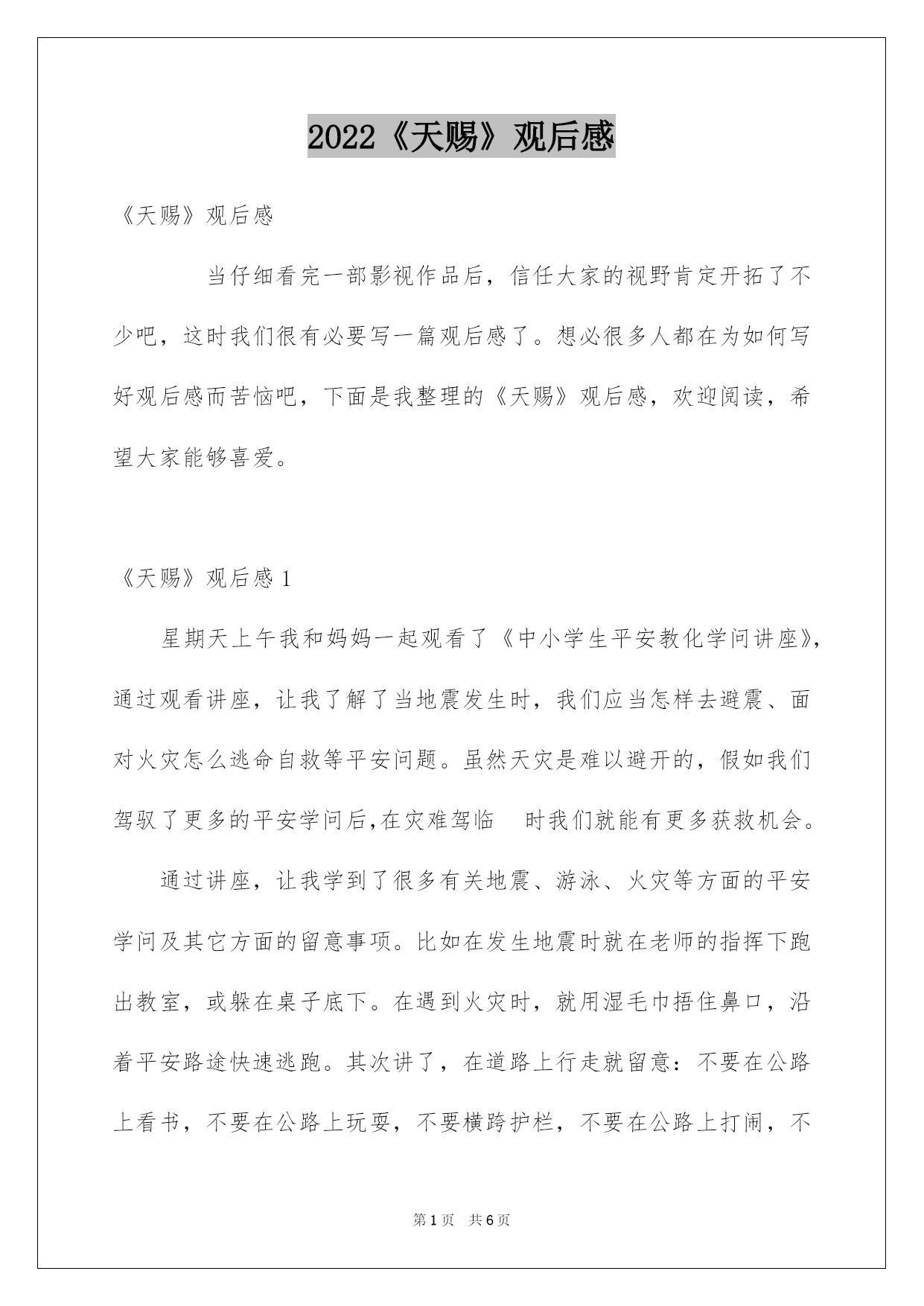 2022《天赐》观后感

《天赐》观后感

当仔细看完一部影视作品后，信任大家的视野肯定开拓了不少吧，这时我们很有必要写一篇观后感了。想必很多人都在为如何写好观后感而苦恼吧，下面是我整理的《天赐》观后感，欢迎阅读，希望大家能够喜爱。

《天赐》观后感 1

星期天上午我和妈妈一起观看了《中小学生平安教化学问讲座》，通过观看讲座，让我了解了当地震发生时，我们应当怎样去避震、面对火灾怎么逃命自救等平安问题。虽然天灾是难以避开的，假如我们驾驭了更多的平安学问后,在灾难驾临 时我们就能有更多获救机会。

通过讲座，让我学到了很多有关地震、游泳、火灾等方面的平安学问及其它方面的留意事项。比如在发生地震时就在老师的指挥下跑出教室，或躲在桌子底下。在遇到火灾时，就用湿毛巾捂住鼻口，沿着平安路途快速逃跑。其次讲了，在道路上行走就留意：不要在公路上看书，不要在公路上玩耍，不要横跨护栏，不要在公路上打闹，不

第 1 页 共 6 页